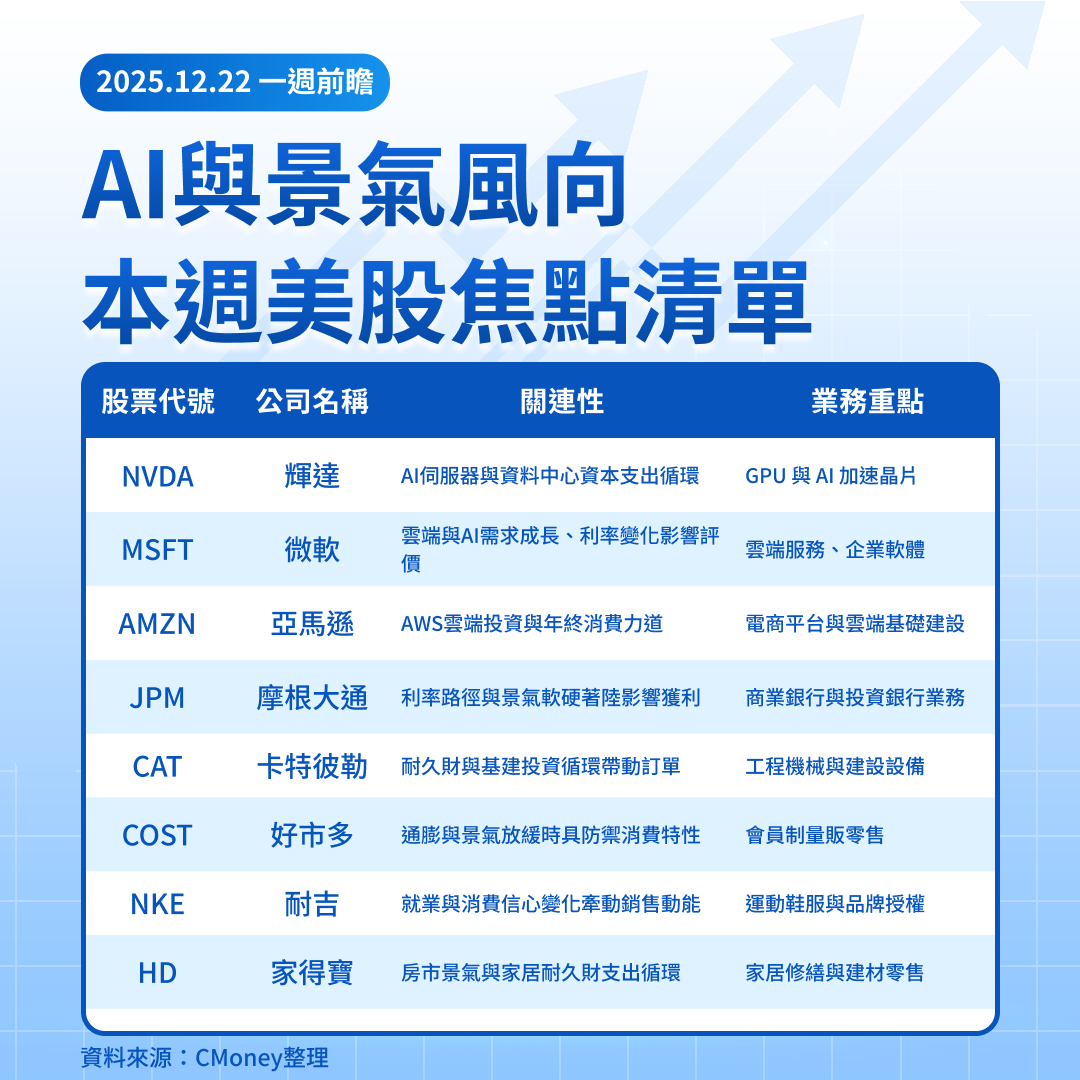 2025.12.22 一週前瞻

AI與景氣風向
本週美股焦點清單

| 股票代號 | 公司名稱 | 關連性 | 業務重點 |
|---|---|---|---|
| NVDA | 輝達 | AI伺服器與資料中心資本支出循環 | GPU 與 AI 加速晶片 |
| MSFT | 微軟 | 雲端與AI需求成長、利率變化影響評價 | 雲端服務、企業軟體 |
| AMZN | 亞馬遜 | AWS雲端投資與年終消費力道 | 電商平台與雲端基礎建設 |
| JPM | 摩根大通 | 利率路徑與景氣軟硬著陸影響獲利 | 商業銀行與投資銀行業務 |
| CAT | 卡特彼勒 | 耐久財與基建投資循環帶動訂單 | 工程機械與建設設備 |
| COST | 好市多 | 通膨與景氣放緩時具防禦消費特性 | 會員制量販零售 |
| NKE | 耐吉 | 就業與消費信心變化牽動銷售動能 | 運動鞋服與品牌授權 |
| HD | 家得寶 | 房市景氣與家居耐久財支出循環 | 家居修繕與建材零售 |

資料來源：CMoney整理